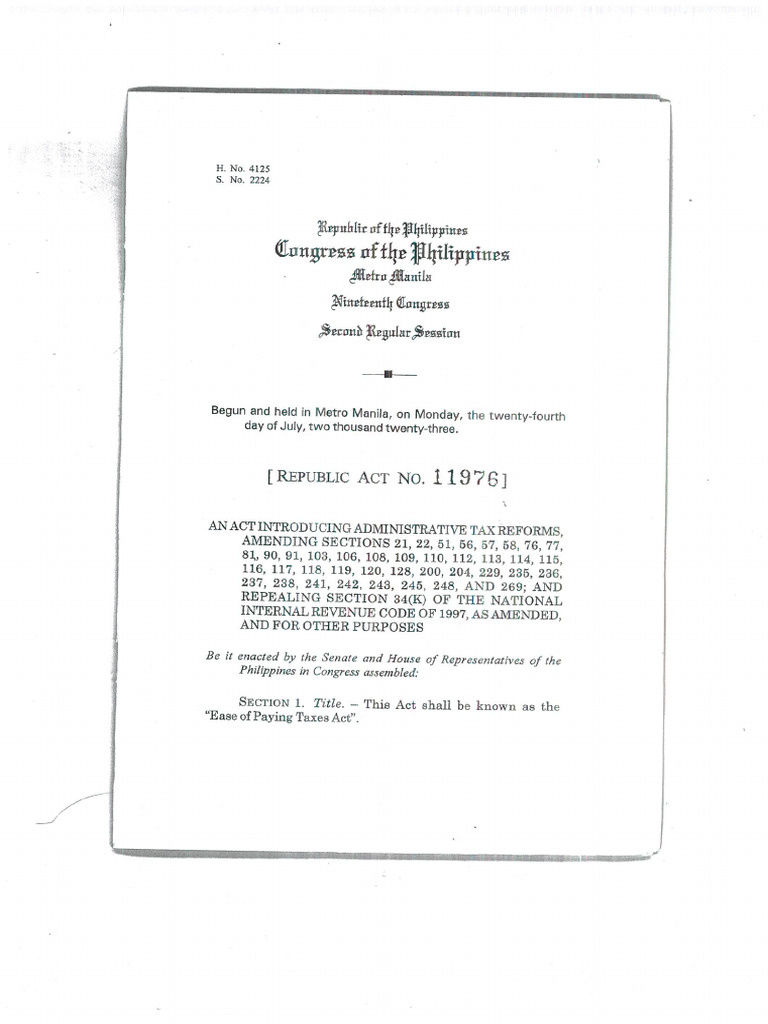 H. No. 4125
S. No. 2224

Republic of the Philippines
Congress of the Philippines
Metro Manila
Nineteenth Congress
Second Regular Session

Begun and held in Metro Manila, on Monday, the twenty-fourth day of July, two thousand twenty-three.

[REPUBLIC ACT NO. 11976]

AN ACT INTRODUCING ADMINISTRATIVE TAX REFORMS, AMENDING SECTIONS 21, 22, 51, 56, 57, 58, 76, 77, 81, 90, 91, 103, 106, 108, 109, 110, 112, 113, 114, 115, 116, 117, 118, 119, 120, 128, 200, 204, 229, 235, 236, 237, 238, 241, 242, 243, 245, 248, AND 269; AND REPEALING SECTION 34(K) OF THE NATIONAL INTERNAL REVENUE CODE OF 1997, AS AMENDED, AND FOR OTHER PURPOSES

Be it enacted by the Senate and House of Representatives of the Philippines in Congress assembled:

SECTION 1. Title. – This Act shall be known as the "Ease of Paying Taxes Act".